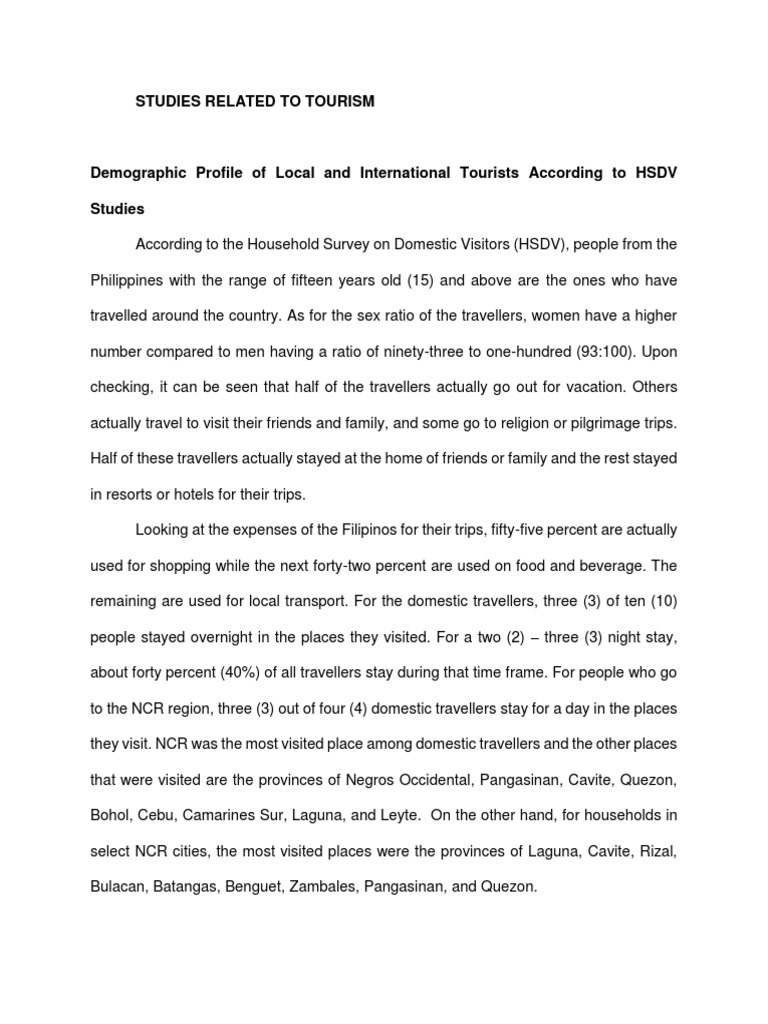 STUDIES RELATED TO TOURISM

Demographic Profile of Local and International Tourists According to HSDV Studies

According to the Household Survey on Domestic Visitors (HSDV), people from the Philippines with the range of fifteen years old (15) and above are the ones who have travelled around the country. As for the sex ratio of the travellers, women have a higher number compared to men having a ratio of ninety-three to one-hundred (93:100). Upon checking, it can be seen that half of the travellers actually go out for vacation. Others actually travel to visit their friends and family, and some go to religion or pilgrimage trips. Half of these travellers actually stayed at the home of friends or family and the rest stayed in resorts or hotels for their trips.

Looking at the expenses of the Filipinos for their trips, fifty-five percent are actually used for shopping while the next forty-two percent are used on food and beverage. The remaining are used for local transport. For the domestic travellers, three (3) of ten (10) people stayed overnight in the places they visited. For a two (2) – three (3) night stay, about forty percent (40%) of all travellers stay during that time frame. For people who go to the NCR region, three (3) out of four (4) domestic travellers stay for a day in the places they visit. NCR was the most visited place among domestic travellers and the other places that were visited are the provinces of Negros Occidental, Pangasinan, Cavite, Quezon, Bohol, Cebu, Camarines Sur, Laguna, and Leyte. On the other hand, for households in select NCR cities, the most visited places were the provinces of Laguna, Cavite, Rizal, Bulacan, Batangas, Benguet, Zambales, Pangasinan, and Quezon.